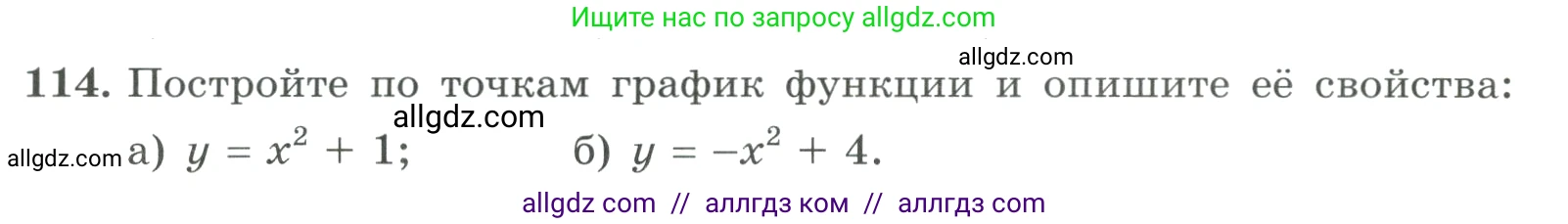 Ищите нас по запросу allgdz.com

allgdz.com

114. Постройте по точкам график функции и опишите её свойства:

allgdz.com

allgdz.com а) $y = x^2 + 1$; б) $y = -x^2 + 4$.

allgdz com // аллгдз ком // аллгдз com